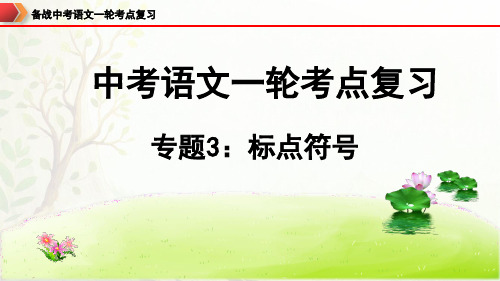 备战中考语文一轮考点复习

中考语文一轮考点复习

专题3：标点符号